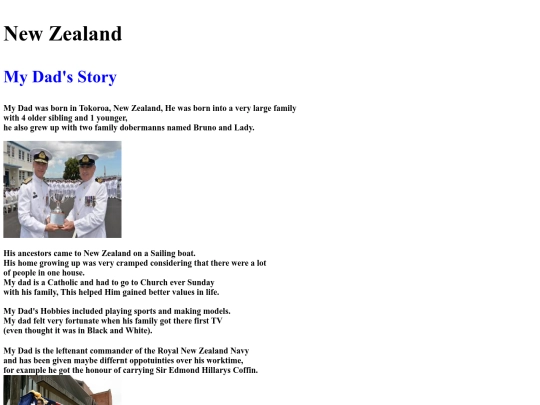 New Zealand

My Dad's Story

My Dad was born in Tokoroa, New Zealand, He was born into a very large family with 4 older sibling and 1 younger,
he also grew up with two family dobermanns named Bruno and Lady.

His ancestors came to New Zealand on a Sailing boat.
His home growing up was very cramped considering that there were a lot of people in one house.
My dad is a Catholic and had to go to Church ever Sunday with his family, This helped Him gained better values in life.

My Dad's Hobbies included playing sports and making models.
My dad felt very fortunate when his family got there first TV (even thought it was in Black and White).

My Dad is the leftenant commander of the Royal New Zealand Navy and has been given maybe differnt oppotuinties over his worktime, for example he got the honour of carrying Sir Edmond Hillarys Coffin.